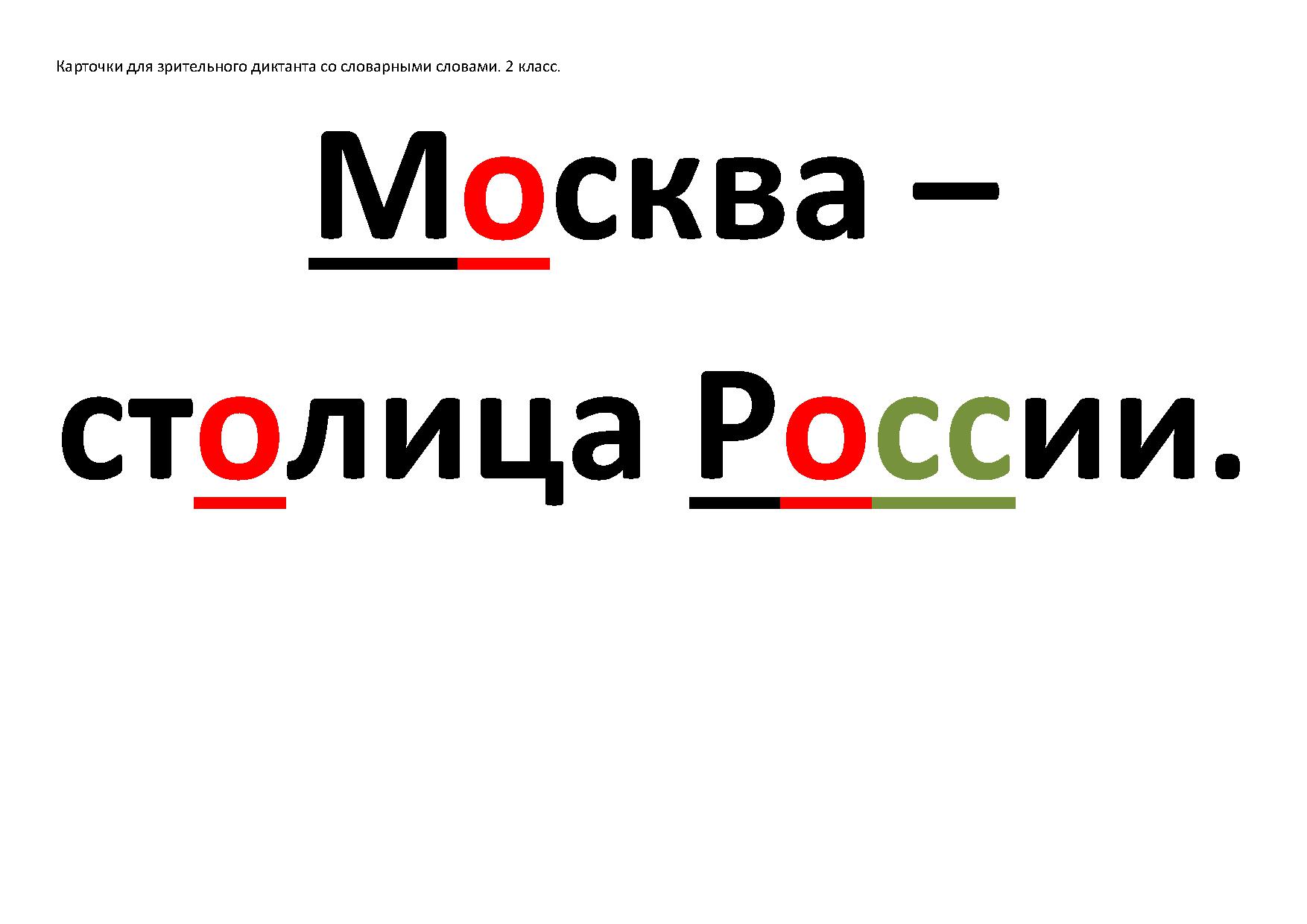 Карточки для зрительного диктанта со словарными словами. 2 класс.

Москва – столица России.